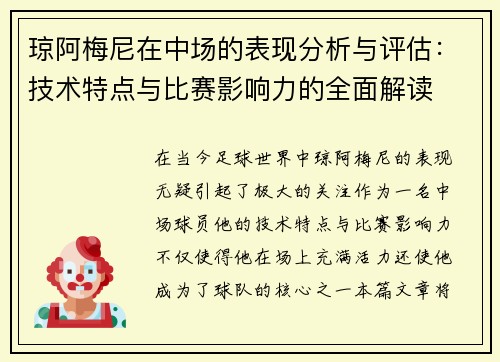 琼阿梅尼在中场的表现分析与评估：技术特点与比赛影响力的全面解读

在当今足球世界中琼阿梅尼的表现无疑引起了极大的关注作为一名中场球员他的技术特点与比赛影响力不仅使得他在场上充满活力还使他成为了球队的核心之一本篇文章将